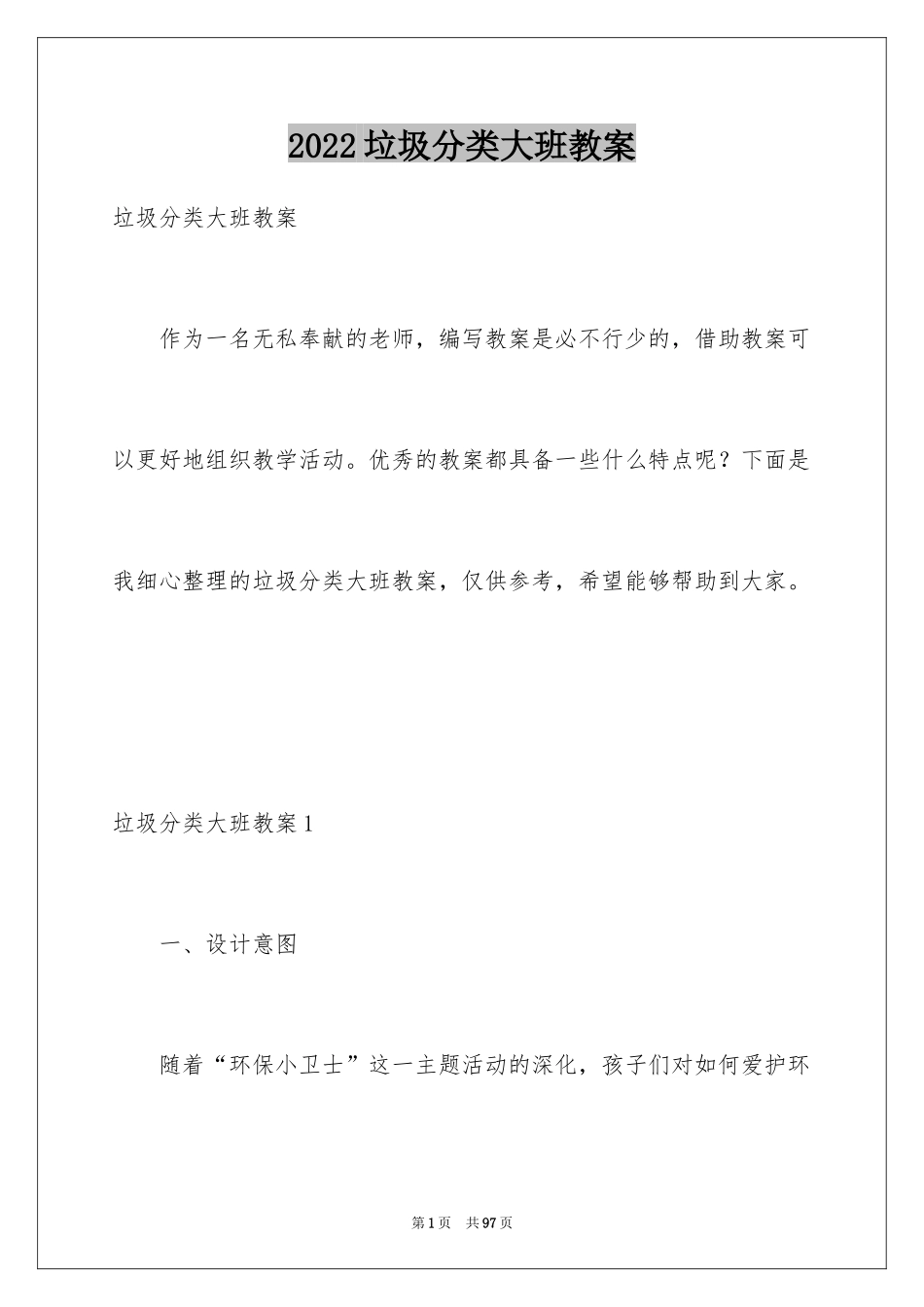 2022垃圾分类大班教案

垃圾分类大班教案

作为一名无私奉献的老师，编写教案是必不行少的，借助教案可以更好地组织教学活动。优秀的教案都具备一些什么特点呢？下面是我细心整理的垃圾分类大班教案，仅供参考，希望能够帮助到大家。

垃圾分类大班教案1

一、设计意图

随着“环保小卫士”这一主题活动的深化，孩子们对如何爱护环

第1页 共97页